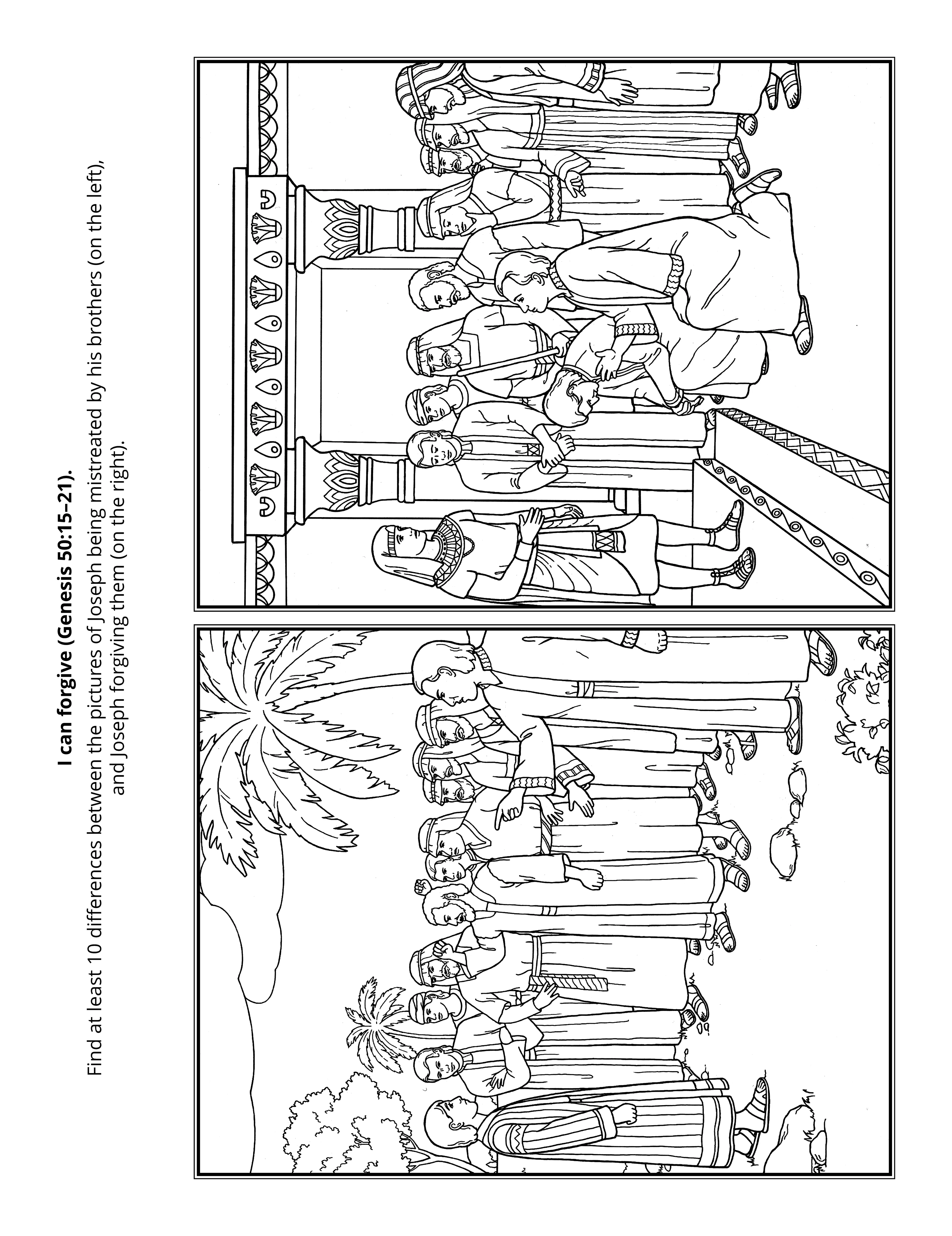 I can forgive (Genesis 50:15–21).

Find at least 10 differences between the pictures of Joseph being mistreated by his brothers (on the left), and Joseph forgiving them (on the right).